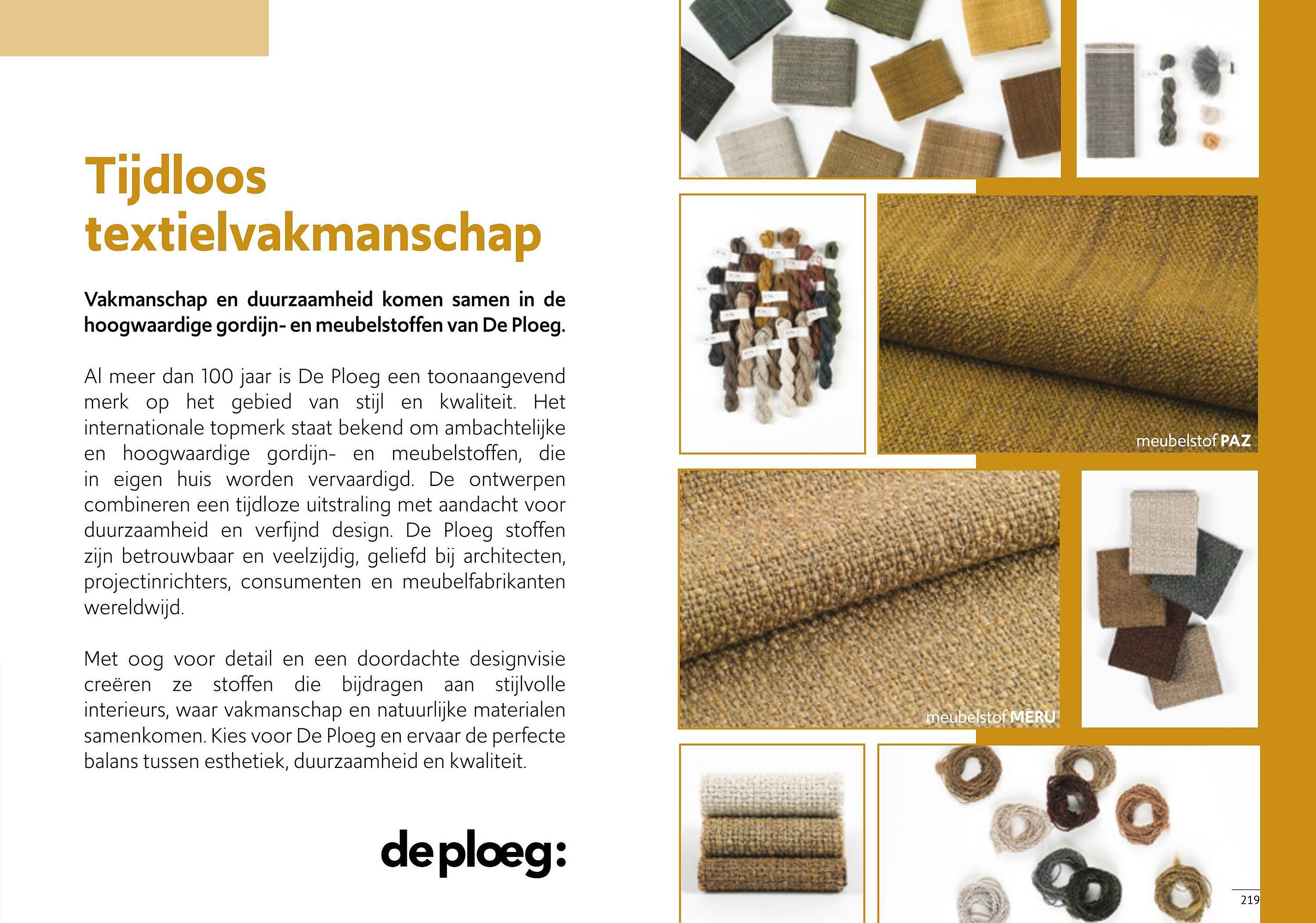 Tijdloos textielvakmanschap

Vakmanschap en duurzaamheid komen samen in de hoogwaardige gordijn- en meubelstoffen van De Ploeg.

Al meer dan 100 jaar is De Ploeg een toonaangevend merk op het gebied van stijl en kwaliteit. Het internationale topmerk staat bekend om ambachtelijke en hoogwaardige gordijn- en meubelstoffen, die in eigen huis worden vervaardigd. De ontwerpen combineren een tijdloze uitstraling met aandacht voor duurzaamheid en verfijnd design. De Ploeg stoffen zijn betrouwbaar en veelzijdig, geliefd bij architecten, projectinrichters, consumenten en meubelfabrikanten wereldwijd.

Met oog voor detail en een doordachte designvisie creëren ze stoffen die bijdragen aan stijlvolle interieurs, waar vakmanschap en natuurlijke materialen samenkomen. Kies voor De Ploeg en ervaar de perfecte balans tussen esthetiek, duurzaamheid en kwaliteit.

de ploeg:

meubelstof PAZ

meubelstof MERU

219